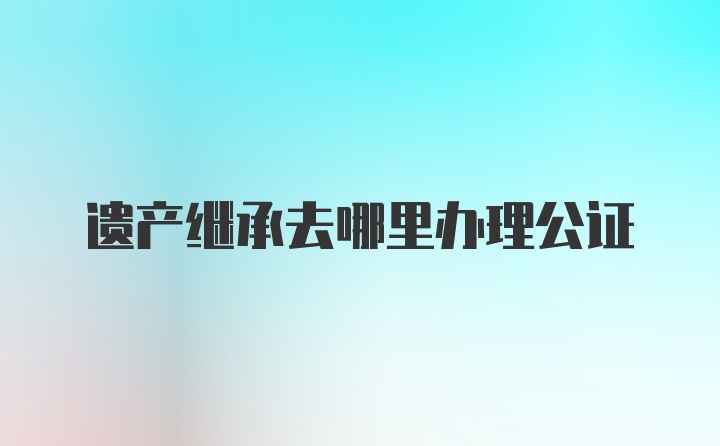 遗产继承去哪里办理公证